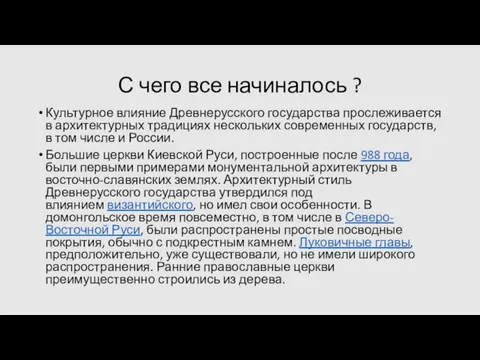 С чего все начиналось ?

• Культурное влияние Древнерусского государства прослеживается в архитектурных традициях нескольких современных государств, в том числе и России.

• Большие церкви Киевской Руси, построенные после 988 года, были первыми примерами монументальной архитектуры в восточно-славянских землях. Архитектурный стиль Древнерусского государства утвердился под влиянием византийского, но имел свои особенности. В домонгольское время повсеместно, в том числе в Северо-Восточной Руси, были распространены простые посводные покрытия, обычно с подкрестным камнем. Луковичные главы, предположительно, уже существовали, но не имели широкого распространения. Ранние православные церкви преимущественно строились из дерева.